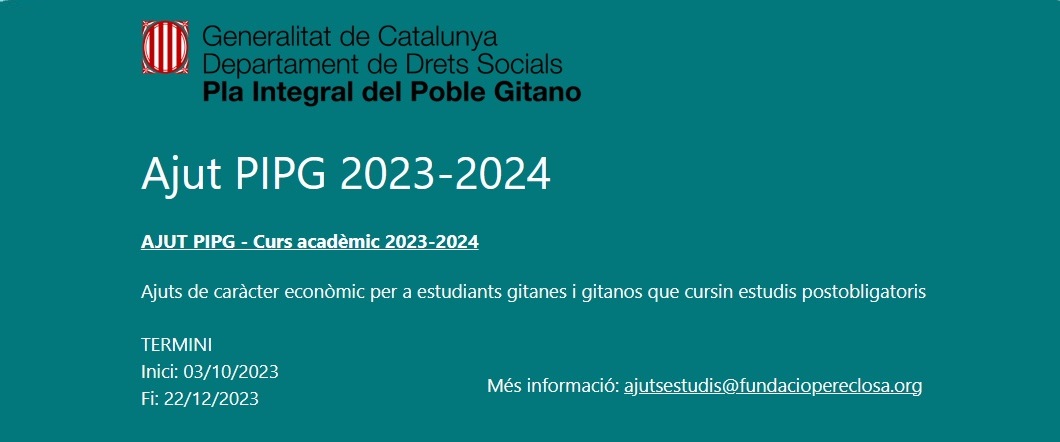 Generalitat de Catalunya
Departament de Drets Socials
Pla Integral del Poble Gitano

Ajut PIPG 2023-2024

AJUT PIPG - Curs acadèmic 2023-2024

Ajuts de caràcter econòmic per a estudiants gitanes i gitanos que cursin estudis postobligatoris

TERMINI
Inici: 03/10/2023
Fi: 22/12/2023

Més informació: ajutsestudis@fundaciopereclosa.org